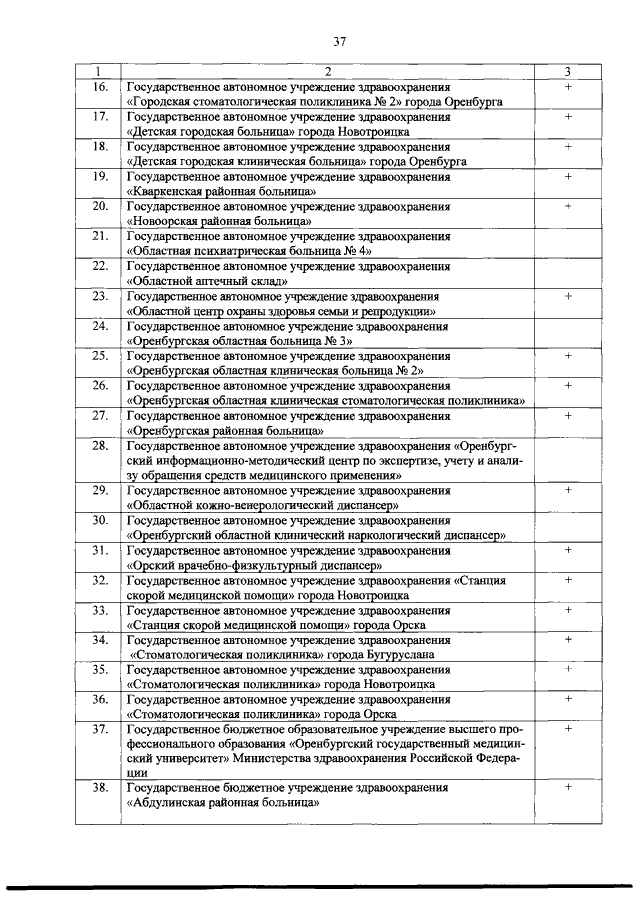 37

| 1 | 2 | 3 |
|---|---|---|
| 16. | Государственное автономное учреждение здравоохранения «Городская стоматологическая поликлиника № 2» города Оренбурга | + |
| 17. | Государственное автономное учреждение здравоохранения «Детская городская больница» города Новотроицка | + |
| 18. | Государственное автономное учреждение здравоохранения «Детская городская клиническая больница» города Оренбурга | + |
| 19. | Государственное автономное учреждение здравоохранения «Кваркенская районная больница» | + |
| 20. | Государственное автономное учреждение здравоохранения «Новоорская районная больница» | + |
| 21. | Государственное автономное учреждение здравоохранения «Областная психиатрическая больница № 4» | |
| 22. | Государственное автономное учреждение здравоохранения «Областной аптечный склад» | |
| 23. | Государственное автономное учреждение здравоохранения «Областной центр охраны здоровья семьи и репродукции» | + |
| 24. | Государственное автономное учреждение здравоохранения «Оренбургская областная больница № 3» | |
| 25. | Государственное автономное учреждение здравоохранения «Оренбургская областная клиническая больница № 2» | + |
| 26. | Государственное автономное учреждение здравоохранения «Оренбургская областная клиническая стоматологическая поликлиника» | + |
| 27. | Государственное автономное учреждение здравоохранения «Оренбургская районная больница» | + |
| 28. | Государственное автономное учреждение здравоохранения «Оренбургский информационно-методический центр по экспертизе, учету и анализу обращения средств медицинского применения» | |
| 29. | Государственное автономное учреждение здравоохранения «Областной кожно-венерологический диспансер» | + |
| 30. | Государственное автономное учреждение здравоохранения «Оренбургский областной клинический наркологический диспансер» | |
| 31. | Государственное автономное учреждение здравоохранения «Орский врачебно-физкультурный диспансер» | + |
| 32. | Государственное автономное учреждение здравоохранения «Станция скорой медицинской помощи» города Новотроицка | + |
| 33. | Государственное автономное учреждение здравоохранения «Станция скорой медицинской помощи» города Орска | + |
| 34. | Государственное автономное учреждение здравоохранения «Стоматологическая поликлиника» города Бугуруслана | + |
| 35. | Государственное автономное учреждение здравоохранения «Стоматологическая поликлиника» города Новотроицка | + |
| 36. | Государственное автономное учреждение здравоохранения «Стоматологическая поликлиника» города Орска | + |
| 37. | Государственное бюджетное образовательное учреждение высшего профессионального образования «Оренбургский государственный медицинский университет» Министерства здравоохранения Российской Федерации | + |
| 38. | Государственное бюджетное учреждение здравоохранения «Абдулинская районная больница» | + |